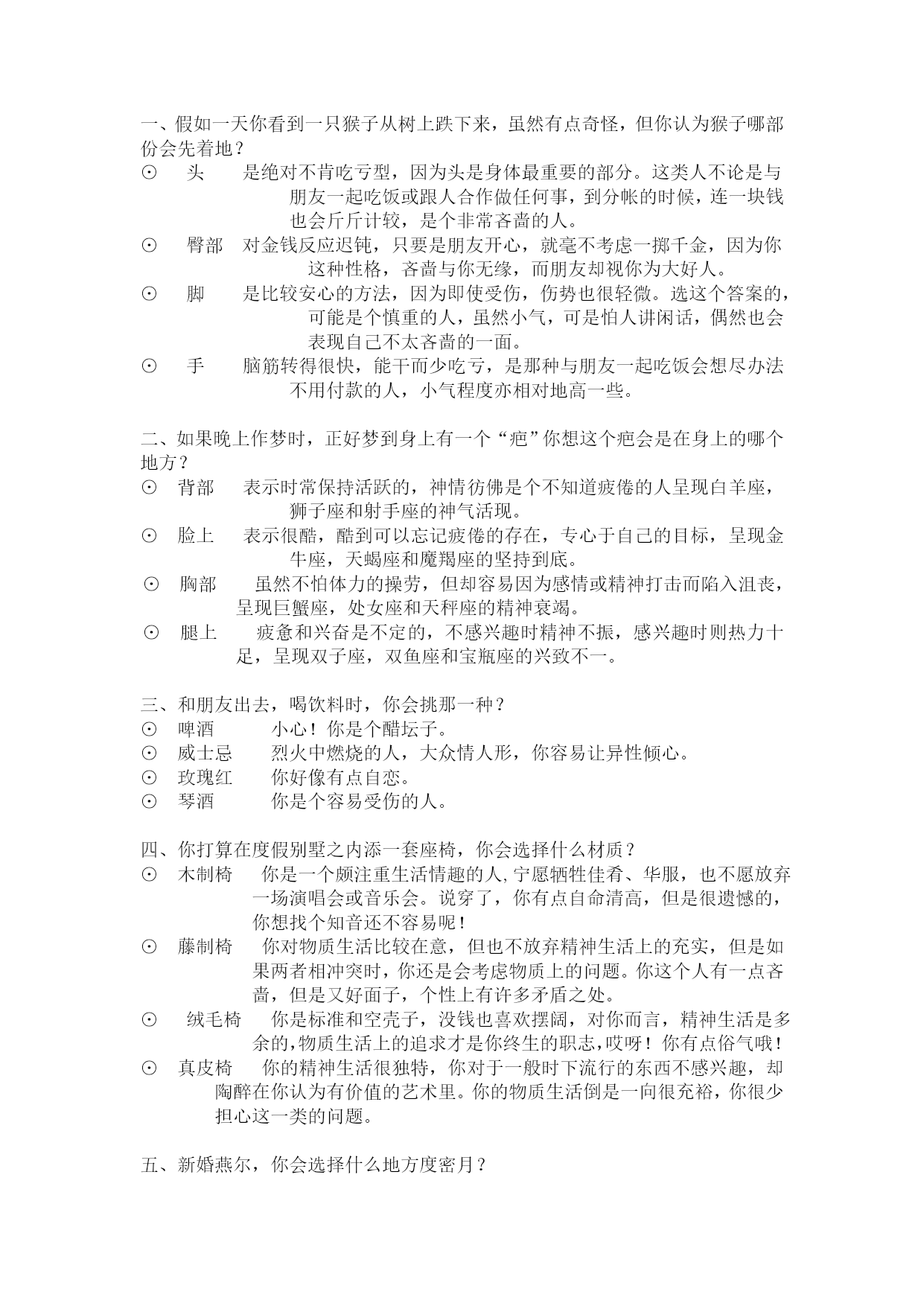 一、假如一天你看到一只猴子从树上跌下来，虽然有点奇怪，但你认为猴子哪部份会先着地？

⊙ 头 是绝对不肯吃亏型，因为头是身体最重要的部分。这类人不论是与朋友一起吃饭或跟人合作做任何事，到分帐的时候，连一块钱也会斤斤计较，是个非常吝啬的人。

⊙ 臀部 对金钱反应迟钝，只要是朋友开心，就毫不考虑一掷千金，因为你这种性格，吝啬与你无缘，而朋友却视你为大好人。

⊙ 脚 是比较安心的方法，因为即使受伤，伤势也很轻微。选这个答案的，可能是个慎重的人，虽然小气，可是怕人讲闲话，偶然也会表现自己不太吝啬的一面。

⊙ 手 脑筋转得很快，能干而少吃亏，是那种与朋友一起吃饭会想尽办法不用付款的人，小气程度亦相对地高一些。

二、如果晚上作梦时，正好梦到身上有一个“疤”你想这个疤会是在身上的哪个地方？

⊙ 背部 表示时常保持活跃的，神情彷佛是个不知道疲倦的人呈现白羊座，狮子座和射手座的神气活现。

⊙ 脸上 表示很酷，酷到可以忘记疲倦的存在，专心于自己的目标，呈现金牛座，天蝎座和魔羯座的坚持到底。

⊙ 胸部 虽然不怕体力的操劳，但却容易因为感情或精神打击而陷入沮丧，呈现巨蟹座，处女座和天秤座的精神衰竭。

⊙ 腿上 疲惫和兴奋是不定的，不感兴趣时精神不振，感兴趣时则热力十足，呈现双子座，双鱼座和宝瓶座的兴致不一。

三、和朋友出去，喝饮料时，你会挑那一种？

⊙ 啤酒 小心！你是个醋坛子。

⊙ 威士忌 烈火中燃烧的人，大众情人形，你容易让异性倾心。

⊙ 玫瑰红 你好像有点自恋。

⊙ 琴酒 你是个容易受伤的人。

四、你打算在度假别墅之内添一套座椅，你会选择什么材质？

⊙ 木制椅 你是一个颇注重生活情趣的人,宁愿牺牲佳肴、华服，也不愿放弃一场演唱会或音乐会。说穿了，你有点自命清高，但是很遗憾的，你想找个知音还不容易呢！

⊙ 藤制椅 你对物质生活比较在意，但也不放弃精神生活上的充实，但是如果两者相冲突时，你还是会考虑物质上的问题。你这个人有一点吝啬，但是又好面子，个性上有许多矛盾之处。

⊙ 绒毛椅 你是标准和空壳子，没钱也喜欢摆阔，对你而言，精神生活是多余的,物质生活上的追求才是你终生的职志，哎呀！你有点俗气哦！

⊙ 真皮椅 你的精神生活很独特，你对于一般时下流行的东西不感兴趣，却陶醉在你认为有价值的艺术里。你的物质生活倒是一向很充裕，你很少担心这一类的问题。

五、新婚燕尔，你会选择什么地方度密月？